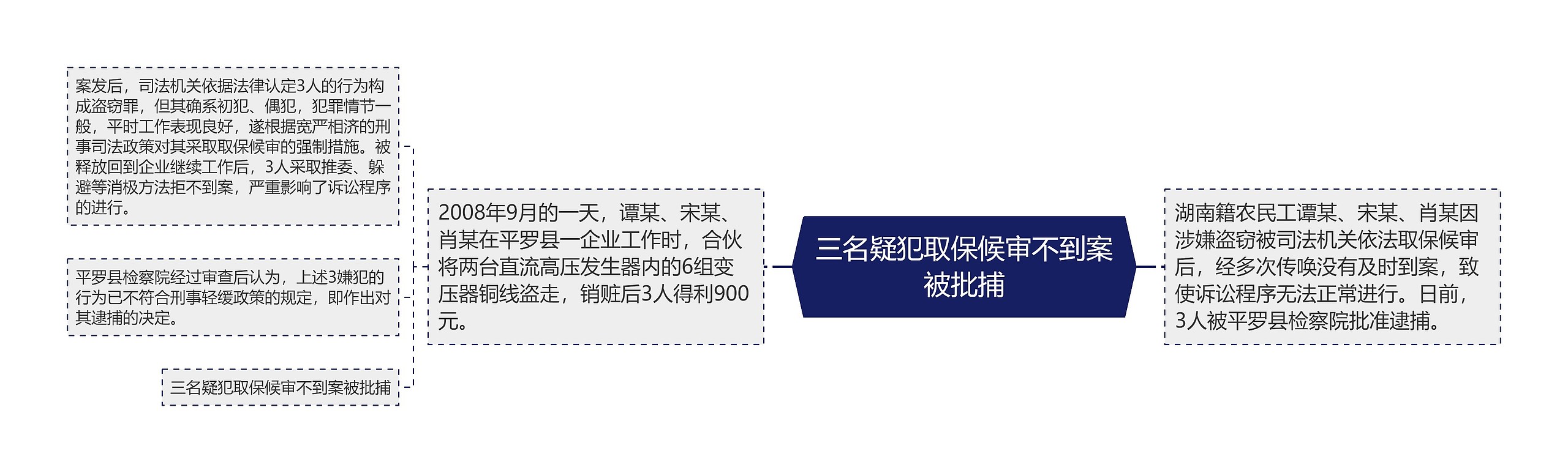 三名疑犯取保候审不到案被批捕

湖南籍农民工谭某、宋某、肖某因涉嫌盗窃被司法机关依法取保候审后，经多次传唤没有及时到案，致使诉讼程序无法正常进行。日前，3人被平罗县检察院批准逮捕。

2008年9月的一天，谭某、宋某、肖某在平罗县一企业工作时，合伙将两台直流高压发生器内的6组变压器铜线盗走，销赃后3人得利900元。

案发后，司法机关依据法律认定3人的行为构成盗窃罪，但其确系初犯、偶犯，犯罪情节一般，平时工作表现良好，遂根据宽严相济的刑事司法政策对其采取取保候审的强制措施。被释放回到企业继续工作后，3人采取推委、躲避等消极方法拒不到案，严重影响了诉讼程序的进行。

平罗县检察院经过审查后认为，上述3嫌犯的行为已不符合刑事轻缓政策的规定，即作出对其逮捕的决定。

三名疑犯取保候审不到案被批捕